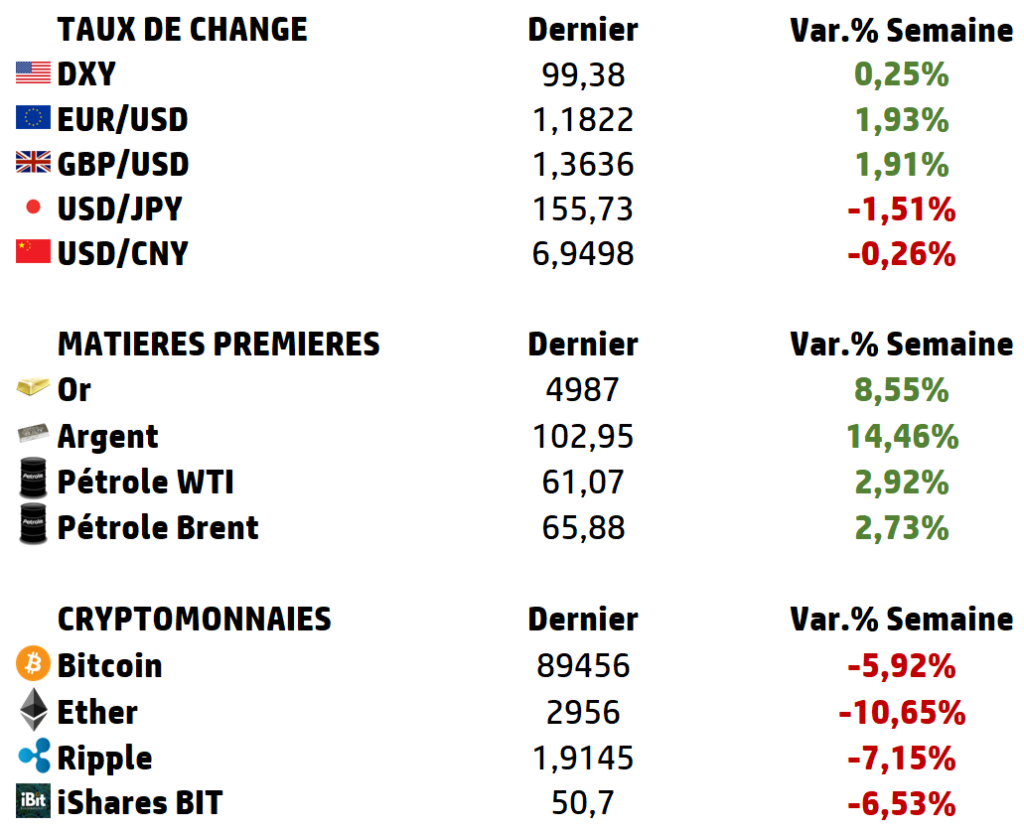 | TAUX DE CHANGE | Dernier | Var.% Semaine |
|---|---|---|
| DXY | 99,38 | 0,25% |
| EUR/USD | 1,1822 | 1,93% |
| GBP/USD | 1,3636 | 1,91% |
| USD/JPY | 155,73 | -1,51% |
| USD/CNY | 6,9498 | -0,26% |

| MATIERES PREMIERES | Dernier | Var.% Semaine |
|---|---|---|
| Or | 4987 | 8,55% |
| Argent | 102,95 | 14,46% |
| Pétrole WTI | 61,07 | 2,92% |
| Pétrole Brent | 65,88 | 2,73% |

| CRYPTOMONNAIES | Dernier | Var.% Semaine |
|---|---|---|
| Bitcoin | 89456 | -5,92% |
| Ether | 2956 | -10,65% |
| Ripple | 1,9145 | -7,15% |
| iShares BIT | 50,7 | -6,53% |